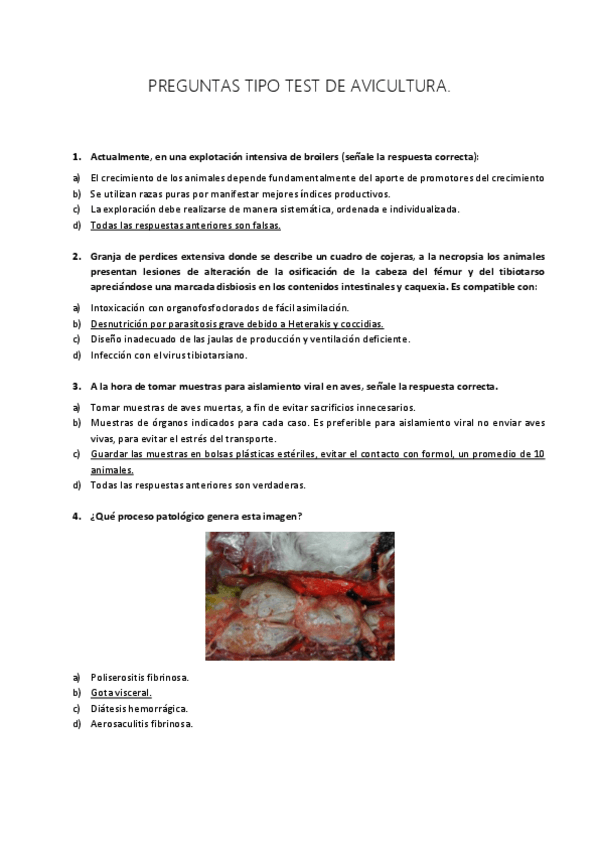 PREGUNTAS TIPO TEST DE AVICULTURA.

1. Actualmente, en una explotación intensiva de broilers (señale la respuesta correcta):

a) El crecimiento de los animales depende fundamentalmente del aporte de promotores del crecimiento
b) Se utilizan razas puras por manifestar mejores índices productivos.
c) La exploración debe realizarse de manera sistemática, ordenada e individualizada.
d) Todas las respuestas anteriores son falsas.

2. Granja de perdices extensiva donde se describe un cuadro de cojeras, a la necropsia los animales presentan lesiones de alteración de la osificación de la cabeza del fémur y del tibiotarso apreciándose una marcada disbiosis en los contenidos intestinales y caquexia. Es compatible con:

a) Intoxicación con organofosfoclorados de fácil asimilación.
b) Desnutrición por parasitosis grave debido a Heterakis y coccidias.
c) Diseño inadecuado de las jaulas de producción y ventilación deficiente.
d) Infección con el virus tibiotarsiano.

3. A la hora de tomar muestras para aislamiento viral en aves, señale la respuesta correcta.

a) Tomar muestras de aves muertas, a fin de evitar sacrificios innecesarios.
b) Muestras de órganos indicados para cada caso. Es preferible para aislamiento viral no enviar aves vivas, para evitar el estrés del transporte.
c) Guardar las muestras en bolsas plásticas estériles, evitar el contacto con formol, un promedio de 10 animales.
d) Todas las respuestas anteriores son verdaderas.

4. ¿Qué proceso patológico genera esta imagen?

a) Poliserositis fibrinosa.
b) Gota visceral.
c) Diátesis hemorrágica.
d) Aerosaculitis fibrinosa.